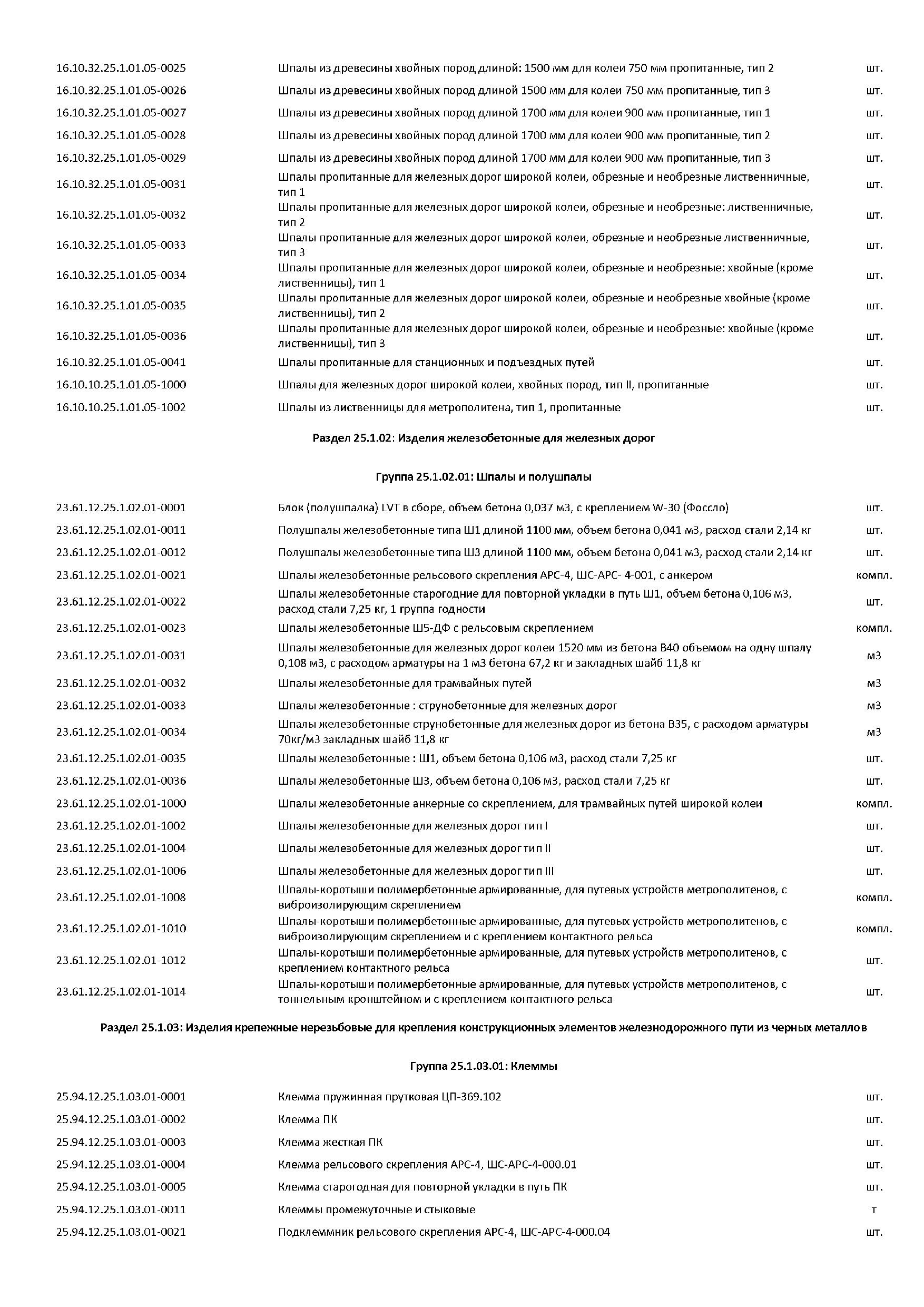 | | | |
|---|---|---|
| 16.10.32.25.1.01.05-0025 | Шпалы из древесины хвойных пород длиной: 1500 мм для колеи 750 мм пропитанные, тип 2 | шт. |
| 16.10.32.25.1.01.05-0026 | Шпалы из древесины хвойных пород длиной 1500 мм для колеи 750 мм пропитанные, тип 3 | шт. |
| 16.10.32.25.1.01.05-0027 | Шпалы из древесины хвойных пород длиной 1700 мм для колеи 900 мм пропитанные, тип 1 | шт. |
| 16.10.32.25.1.01.05-0028 | Шпалы из древесины хвойных пород длиной 1700 мм для колеи 900 мм пропитанные, тип 2 | шт. |
| 16.10.32.25.1.01.05-0029 | Шпалы из древесины хвойных пород длиной 1700 мм для колеи 900 мм пропитанные, тип 3 | шт. |
| 16.10.32.25.1.01.05-0031 | Шпалы пропитанные для железных дорог широкой колеи, обрезные и необрезные лиственничные, тип 1 | шт. |
| 16.10.32.25.1.01.05-0032 | Шпалы пропитанные для железных дорог широкой колеи, обрезные и необрезные: лиственничные, тип 2 | шт. |
| 16.10.32.25.1.01.05-0033 | Шпалы пропитанные для железных дорог широкой колеи, обрезные и необрезные лиственничные, тип 3 | шт. |
| 16.10.32.25.1.01.05-0034 | Шпалы пропитанные для железных дорог широкой колеи, обрезные и необрезные: хвойные (кроме лиственницы), тип 1 | шт. |
| 16.10.32.25.1.01.05-0035 | Шпалы пропитанные для железных дорог широкой колеи, обрезные и необрезные хвойные (кроме лиственницы), тип 2 | шт. |
| 16.10.32.25.1.01.05-0036 | Шпалы пропитанные для железных дорог широкой колеи, обрезные и необрезные: хвойные (кроме лиственницы), тип 3 | шт. |
| 16.10.32.25.1.01.05-0041 | Шпалы пропитанные для станционных и подъездных путей | шт. |
| 16.10.10.25.1.01.05-1000 | Шпалы для железных дорог широкой колеи, хвойных пород, тип II, пропитанные | шт. |
| 16.10.10.25.1.01.05-1002 | Шпалы из лиственницы для метрополитена, тип 1, пропитанные | шт. |

Раздел 25.1.02: Изделия железобетонные для железных дорог

Группа 25.1.02.01: Шпалы и полушпалы

| | | |
|---|---|---|
| 23.61.12.25.1.02.01-0001 | Блок (полушпалка) LVT в сборе, объем бетона 0,037 м3, с креплением W-30 (Фоссло) | шт. |
| 23.61.12.25.1.02.01-0011 | Полушпалы железобетонные типа Ш1 длиной 1100 мм, объем бетона 0,041 м3, расход стали 2,14 кг | шт. |
| 23.61.12.25.1.02.01-0012 | Полушпалы железобетонные типа Ш3 длиной 1100 мм, объем бетона 0,041 м3, расход стали 2,14 кг | шт. |
| 23.61.12.25.1.02.01-0021 | Шпалы железобетонные рельсового скрепления АРС-4, ШС-АРС- 4-001, с анкером | компл. |
| 23.61.12.25.1.02.01-0022 | Шпалы железобетонные старогодние для повторной укладки в путь Ш1, объем бетона 0,106 м3, расход стали 7,25 кг, 1 группа годности | шт. |
| 23.61.12.25.1.02.01-0023 | Шпалы железобетонные Ш5-ДФ с рельсовым скреплением | компл. |
| 23.61.12.25.1.02.01-0031 | Шпалы железобетонные для железных дорог колеи 1520 мм из бетона В40 объемом на одну шпалу 0,108 м3, с расходом арматуры на 1 м3 бетона 67,2 кг и закладных шайб 11,8 кг | м3 |
| 23.61.12.25.1.02.01-0032 | Шпалы железобетонные для трамвайных путей | м3 |
| 23.61.12.25.1.02.01-0033 | Шпалы железобетонные : струнобетонные для железных дорог | м3 |
| 23.61.12.25.1.02.01-0034 | Шпалы железобетонные струнобетонные для железных дорог из бетона В35, с расходом арматуры 70кг/м3 закладных шайб 11,8 кг | м3 |
| 23.61.12.25.1.02.01-0035 | Шпалы железобетонные : Ш1, объем бетона 0,106 м3, расход стали 7,25 кг | шт. |
| 23.61.12.25.1.02.01-0036 | Шпалы железобетонные Ш3, объем бетона 0,106 м3, расход стали 7,25 кг | шт. |
| 23.61.12.25.1.02.01-1000 | Шпалы железобетонные анкерные со скреплением, для трамвайных путей широкой колеи | компл. |
| 23.61.12.25.1.02.01-1002 | Шпалы железобетонные для железных дорог тип I | шт. |
| 23.61.12.25.1.02.01-1004 | Шпалы железобетонные для железных дорог тип II | шт. |
| 23.61.12.25.1.02.01-1006 | Шпалы железобетонные для железных дорог тип III | шт. |
| 23.61.12.25.1.02.01-1008 | Шпалы-коротыши полимербетонные армированные, для путевых устройств метрополитенов, с виброизолирующим скреплением | компл. |
| 23.61.12.25.1.02.01-1010 | Шпалы-коротыши полимербетонные армированные, для путевых устройств метрополитенов, с виброизолирующим скреплением и с креплением контактного рельса | компл. |
| 23.61.12.25.1.02.01-1012 | Шпалы-коротыши полимербетонные армированные, для путевых устройств метрополитенов, с креплением контактного рельса | шт. |
| 23.61.12.25.1.02.01-1014 | Шпалы-коротыши полимербетонные армированные, для путевых устройств метрополитенов, с тоннельным кронштейном и с креплением контактного рельса | шт. |

Раздел 25.1.03: Изделия крепежные нерезьбовые для крепления конструкционных элементов железнодорожного пути из черных металлов

Группа 25.1.03.01: Клеммы

| | | |
|---|---|---|
| 25.94.12.25.1.03.01-0001 | Клемма пружинная прутковая ЦП-369.102 | шт. |
| 25.94.12.25.1.03.01-0002 | Клемма ПК | шт. |
| 25.94.12.25.1.03.01-0003 | Клемма жесткая ПК | шт. |
| 25.94.12.25.1.03.01-0004 | Клемма рельсового скрепления АРС-4, ШС-АРС-4-000.01 | шт. |
| 25.94.12.25.1.03.01-0005 | Клемма старогодная для повторной укладки в путь ПК | шт. |
| 25.94.12.25.1.03.01-0011 | Клеммы промежуточные и стыковые | т |
| 25.94.12.25.1.03.01-0021 | Подклеммник рельсового скрепления АРС-4, ШС-АРС-4-000.04 | шт. |